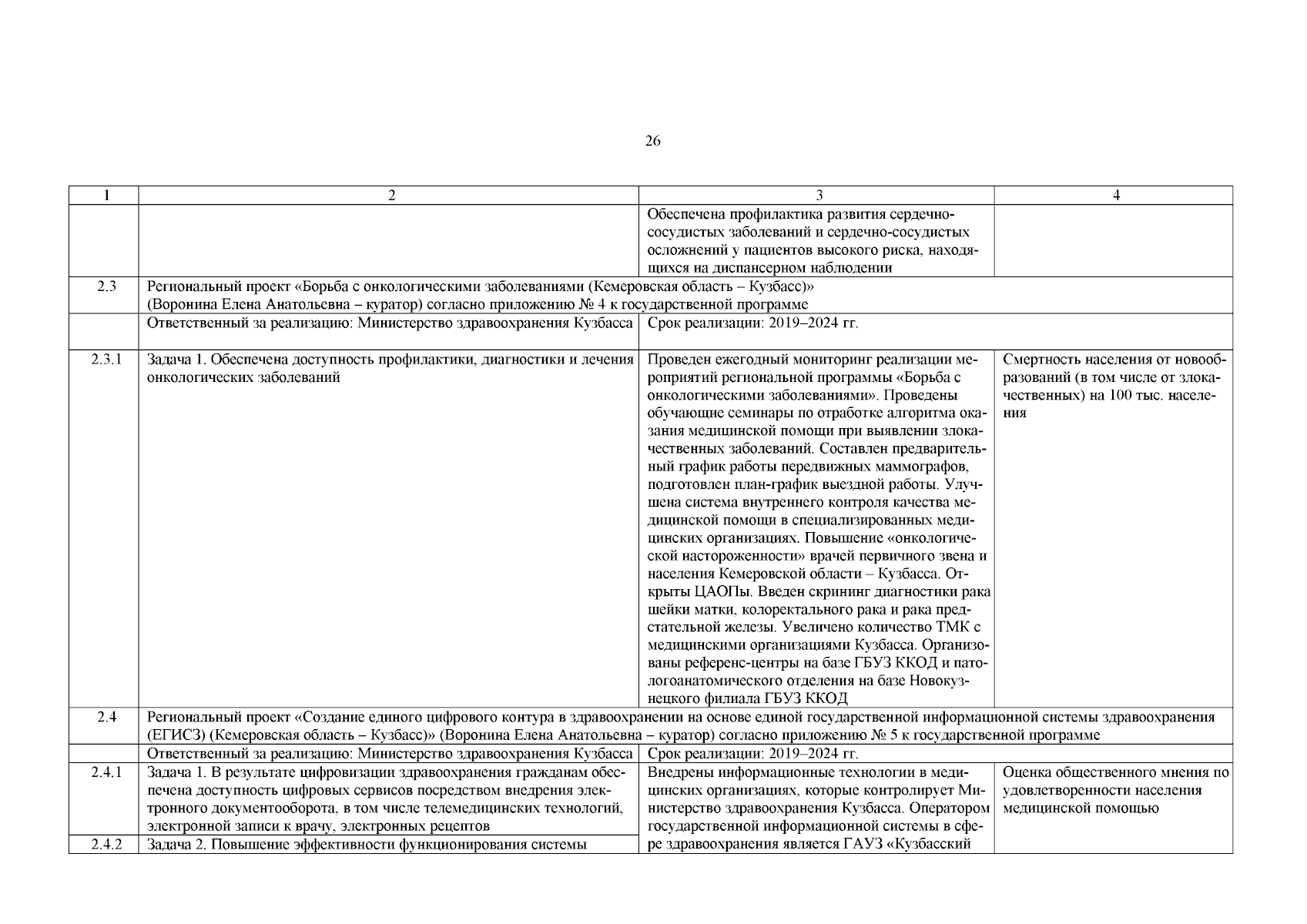 26

| 1 | 2 | 3 | 4 |
|---|---|---|---|
| | | Обеспечена профилактика развития сердечно-сосудистых заболеваний и сердечно-сосудистых осложнений у пациентов высокого риска, находящихся на диспансерном наблюдении | |
| 2.3 | Региональный проект «Борьба с онкологическими заболеваниями (Кемеровская область – Кузбасс)» (Воронина Елена Анатольевна – куратор) согласно приложению № 4 к государственной программе | | |
| | Ответственный за реализацию: Министерство здравоохранения Кузбасса | Срок реализации: 2019–2024 гг. | |
| 2.3.1 | Задача 1. Обеспечена доступность профилактики, диагностики и лечения онкологических заболеваний | Проведен ежегодный мониторинг реализации мероприятий региональной программы «Борьба с онкологическими заболеваниями». Проведены обучающие семинары по отработке алгоритма оказания медицинской помощи при выявлении злокачественных заболеваний. Составлен предварительный график работы передвижных маммографов, подготовлен план-график выездной работы. Улучшена система внутреннего контроля качества медицинской помощи в специализированных медицинских организациях. Повышение «онкологической настороженности» врачей первичного звена и населения Кемеровской области – Кузбасса. Открыты ЦАОПы. Введен скрининг диагностики рака шейки матки, колоректального рака и рака предстательной железы. Увеличено количество ТМК с медицинскими организациями Кузбасса. Организованы референс-центры на базе ГБУЗ ККОД и патологоанатомического отделения на базе Новокузнецкого филиала ГБУЗ ККОД | Смертность населения от новообразований (в том числе от злокачественных) на 100 тыс. населения |
| 2.4 | Региональный проект «Создание единого цифрового контура в здравоохранении на основе единой государственной информационной системы здравоохранения (ЕГИСЗ) (Кемеровская область – Кузбасс)» (Воронина Елена Анатольевна – куратор) согласно приложению № 5 к государственной программе | | |
| | Ответственный за реализацию: Министерство здравоохранения Кузбасса | Срок реализации: 2019–2024 гг. | |
| 2.4.1 | Задача 1. В результате цифровизации здравоохранения гражданам обеспечена доступность цифровых сервисов посредством внедрения электронного документооборота, в том числе телемедицинских технологий, электронной записи к врачу, электронных рецептов | Внедрены информационные технологии в медицинских организациях, которые контролирует Министерство здравоохранения Кузбасса. Оператором государственной информационной системы в сфере здравоохранения является ГАУЗ «Кузбасский | Оценка общественного мнения по удовлетворенности населения медицинской помощью |
| 2.4.2 | Задача 2. Повышение эффективности функционирования системы | | |